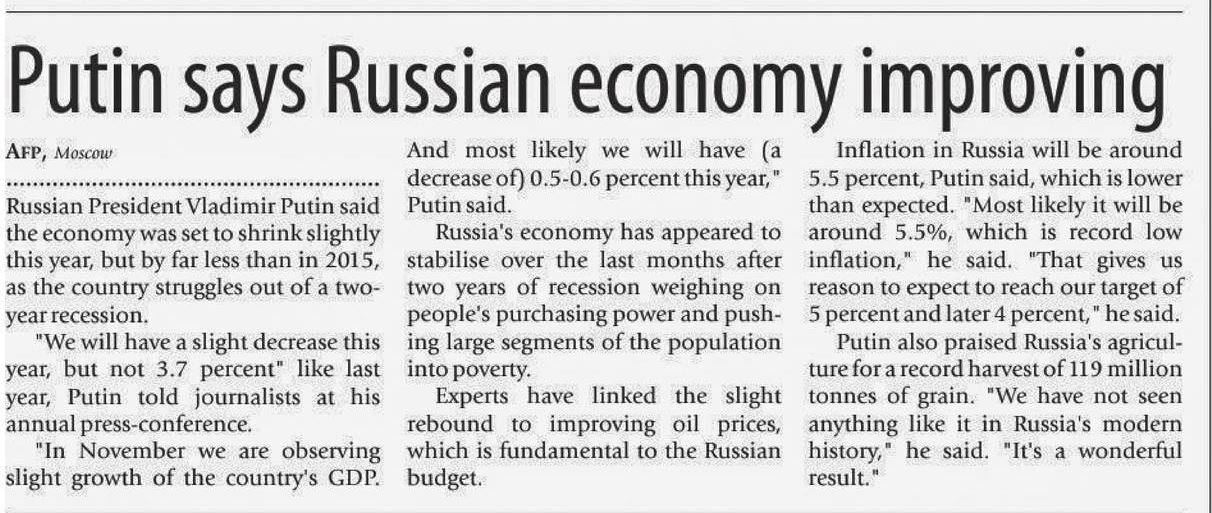 Putin says Russian economy improving

AFP, Moscow

Russian President Vladimir Putin said the economy was set to shrink slightly this year, but by far less than in 2015, as the country struggles out of a two-year recession.

"We will have a slight decrease this year, but not 3.7 percent" like last year, Putin told journalists at his annual press-conference.

"In November we are observing slight growth of the country's GDP. And most likely we will have (a decrease of) 0.5-0.6 percent this year," Putin said.

Russia's economy has appeared to stabilise over the last months after two years of recession weighing on people's purchasing power and pushing large segments of the population into poverty.

Experts have linked the slight rebound to improving oil prices, which is fundamental to the Russian budget.

Inflation in Russia will be around 5.5 percent, Putin said, which is lower than expected. "Most likely it will be around 5.5%, which is record low inflation," he said. "That gives us reason to expect to reach our target of 5 percent and later 4 percent," he said.

Putin also praised Russia's agriculture for a record harvest of 119 million tonnes of grain. "We have not seen anything like it in Russia's modern history," he said. "It's a wonderful result."